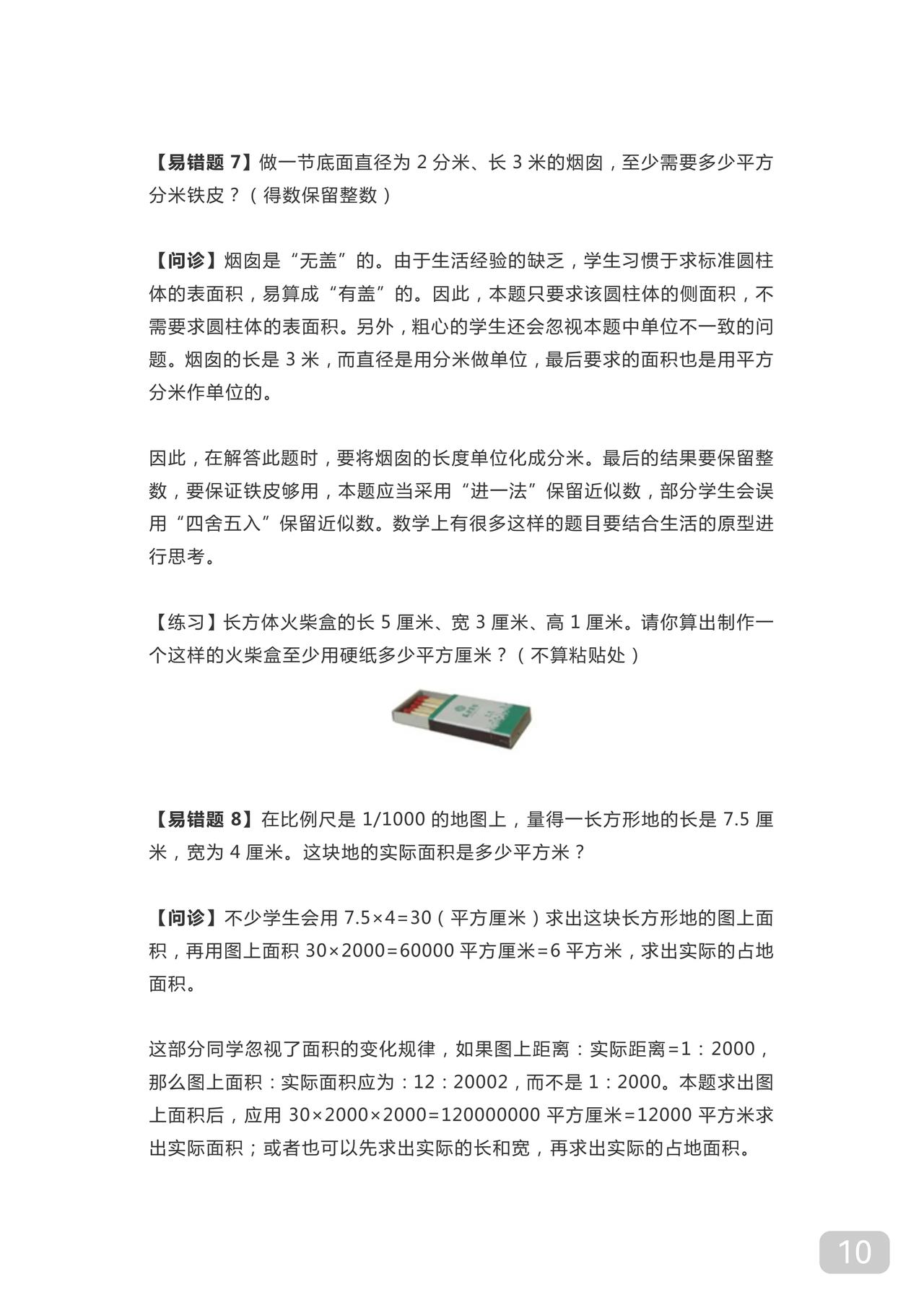 【易错题 7】做一节底面直径为 2 分米、长 3 米的烟囱，至少需要多少平方分米铁皮？（得数保留整数）

【问诊】烟囱是“无盖”的。由于生活经验的缺乏，学生习惯于求标准圆柱体的表面积，易算成“有盖”的。因此，本题只要求该圆柱体的侧面积，不需要求圆柱体的表面积。另外，粗心的学生还会忽视本题中单位不一致的问题。烟囱的长是 3 米，而直径是用分米做单位，最后要求的面积也是用平方分米作单位的。

因此，在解答此题时，要将烟囱的长度单位化成分米。最后的结果要保留整数，要保证铁皮够用，本题应当采用“进一法”保留近似数，部分学生会误用“四舍五入”保留近似数。数学上有很多这样的题目要结合生活的原型进行思考。

【练习】长方体火柴盒的长 5 厘米、宽 3 厘米、高 1 厘米。请你算出制作一个这样的火柴盒至少用硬纸多少平方厘米？（不算粘贴处）

【易错题 8】在比例尺是 1/1000 的地图上，量得一长方形地的长是 7.5 厘米，宽为 4 厘米。这块地的实际面积是多少平方米？

【问诊】不少学生会用 7.5×4=30（平方厘米）求出这块长方形地的图上面积，再用图上面积 30×2000=60000 平方厘米=6 平方米，求出实际的占地面积。

这部分同学忽视了面积的变化规律，如果图上距离：实际距离=1：2000，那么图上面积：实际面积应为：12：20002，而不是 1：2000。本题求出图上面积后，应用 30×2000×2000=120000000 平方厘米=12000 平方米求出实际面积；或者也可以先求出实际的长和宽，再求出实际的占地面积。

10